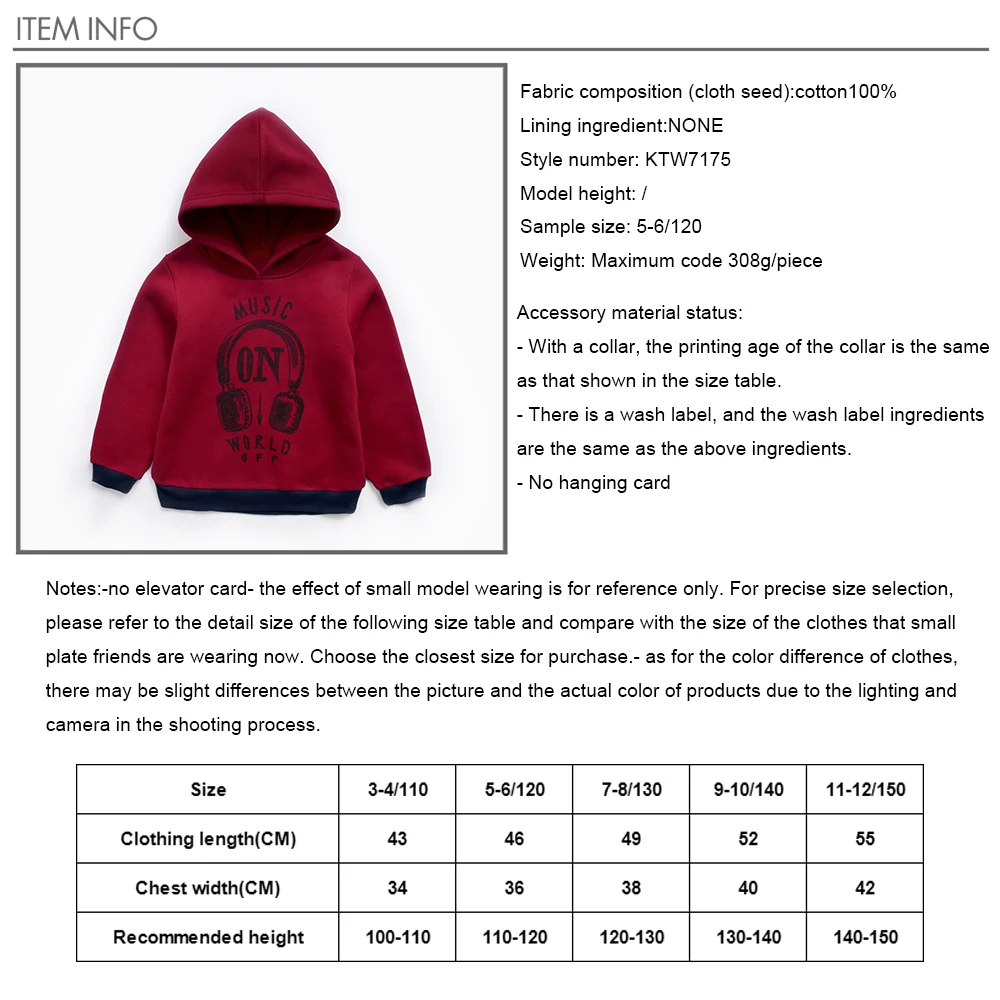 ITEM INFO

MUSIC
ON
WORLD
OFF

Fabric composition (cloth seed):cotton100%
Lining ingredient:NONE
Style number: KTW7175
Model height: /
Sample size: 5-6/120
Weight: Maximum code 308g/piece

Accessory material status:
- With a collar, the printing age of the collar is the same as that shown in the size table.
- There is a wash label, and the wash label ingredients are the same as the above ingredients.
- No hanging card

Notes:-no elevator card- the effect of small model wearing is for reference only. For precise size selection, please refer to the detail size of the following size table and compare with the size of the clothes that small plate friends are wearing now. Choose the closest size for purchase.- as for the color difference of clothes, there may be slight differences between the picture and the actual color of products due to the lighting and camera in the shooting process.

| Size | 3-4/110 | 5-6/120 | 7-8/130 | 9-10/140 | 11-12/150 |
|---|---|---|---|---|---|
| Clothing length(CM) | 43 | 46 | 49 | 52 | 55 |
| Chest width(CM) | 34 | 36 | 38 | 40 | 42 |
| Recommended height | 100-110 | 110-120 | 120-130 | 130-140 | 140-150 |